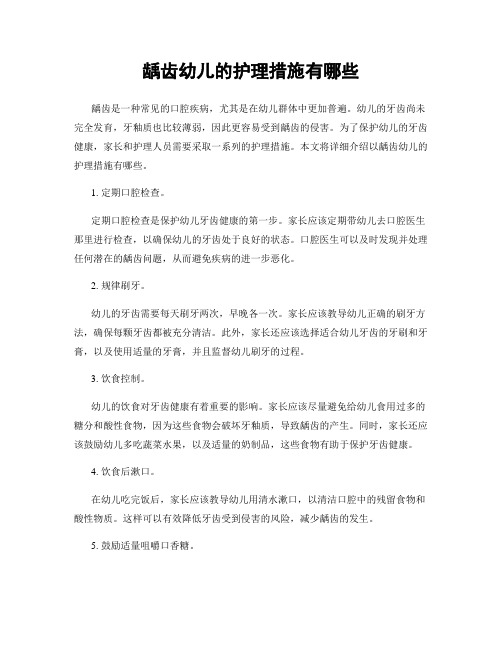 龋齿幼儿的护理措施有哪些

龋齿是一种常见的口腔疾病，尤其是在幼儿群体中更加普遍。幼儿的牙齿尚未完全发育，牙釉质也比较薄弱，因此更容易受到龋齿的侵害。为了保护幼儿的牙齿健康，家长和护理人员需要采取一系列的护理措施。本文将详细介绍以龋齿幼儿的护理措施有哪些。

1. 定期口腔检查。

定期口腔检查是保护幼儿牙齿健康的第一步。家长应该定期带幼儿去口腔医生那里进行检查，以确保幼儿的牙齿处于良好的状态。口腔医生可以及时发现并处理任何潜在的龋齿问题，从而避免疾病的进一步恶化。

2. 规律刷牙。

幼儿的牙齿需要每天刷牙两次，早晚各一次。家长应该教导幼儿正确的刷牙方法，确保每颗牙齿都被充分清洁。此外，家长还应该选择适合幼儿牙齿的牙刷和牙膏，以及使用适量的牙膏，并且监督幼儿刷牙的过程。

3. 饮食控制。

幼儿的饮食对牙齿健康有着重要的影响。家长应该尽量避免给幼儿食用过多的糖分和酸性食物，因为这些食物会破坏牙釉质，导致龋齿的产生。同时，家长还应该鼓励幼儿多吃蔬菜水果，以及适量的奶制品，这些食物有助于保护牙齿健康。

4. 饮食后漱口。

在幼儿吃完饭后，家长应该教导幼儿用清水漱口，以清洁口腔中的残留食物和酸性物质。这样可以有效降低牙齿受到侵害的风险，减少龋齿的发生。

5. 鼓励适量咀嚼口香糖。